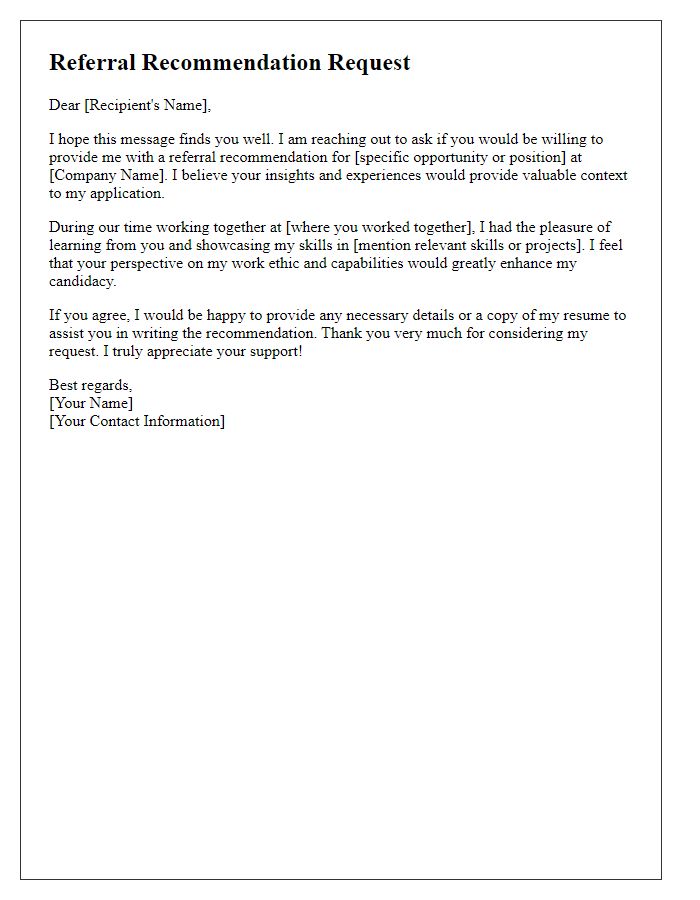 Referral Recommendation Request

Dear [Recipient's Name],

I hope this message finds you well. I am reaching out to ask if you would be willing to provide me with a referral recommendation for [specific opportunity or position] at [Company Name]. I believe your insights and experiences would provide valuable context to my application.

During our time working together at [where you worked together], I had the pleasure of learning from you and showcasing my skills in [mention relevant skills or projects]. I feel that your perspective on my work ethic and capabilities would greatly enhance my candidacy.

If you agree, I would be happy to provide any necessary details or a copy of my resume to assist you in writing the recommendation. Thank you very much for considering my request. I truly appreciate your support!

Best regards,
[Your Name]
[Your Contact Information]